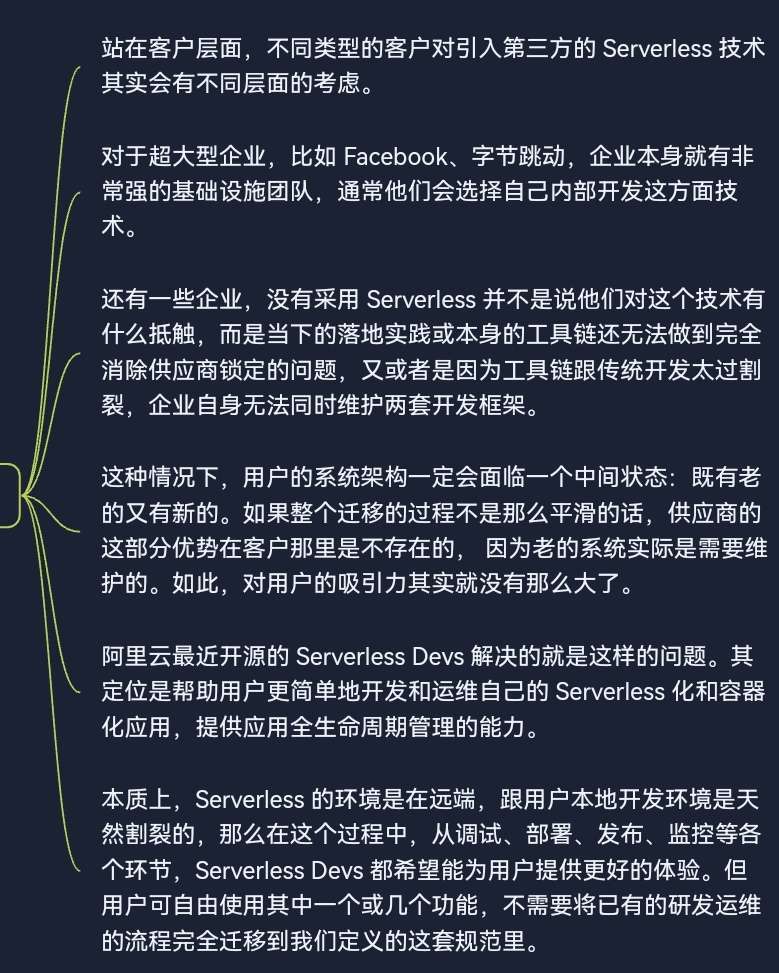 站在客户层面，不同类型的客户对引入第三方的 Serverless 技术其实会有不同层面的考虑。

对于超大型企业，比如 Facebook、字节跳动，企业本身就有非常强的基础设施团队，通常他们会选择自己内部开发这方面技术。

还有一些企业，没有采用 Serverless 并不是说他们对这个技术有什么抵触，而是当下的落地实践或本身的工具链还无法做到完全消除供应商锁定的问题，又或者是因为工具链跟传统开发太过割裂，企业自身无法同时维护两套开发框架。

这种情况下，用户的系统架构一定会面临一个中间状态：既有老的又有新的。如果整个迁移的过程不是那么平滑的话，供应商的这部分优势在客户那里是不存在的， 因为老的系统实际是需要维护的。如此，对用户的吸引力其实就没有那么大了。

阿里云最近开源的 Serverless Devs 解决的就是这样的问题。其定位是帮助用户更简单地开发和运维自己的 Serverless 化和容器化应用，提供应用全生命周期管理的能力。

本质上，Serverless 的环境是在远端，跟用户本地开发环境是天然割裂的，那么在这个过程中，从调试、部署、发布、监控等各个环节，Serverless Devs 都希望能为用户提供更好的体验。但用户可自由使用其中一个或几个功能，不需要将已有的研发运维的流程完全迁移到我们定义的这套规范里。